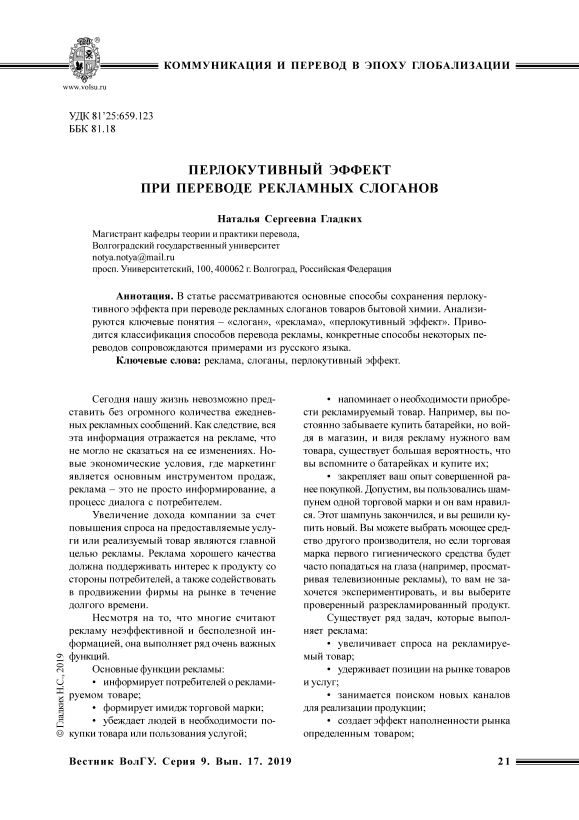 www.volsu.ru

КОММУНИКАЦИЯ И ПЕРЕВОД В ЭПОХУ ГЛОБАЛИЗАЦИИ

УДК 81'25:659.123
ББК 81.18

ПЕРЛОКУТИВНЫЙ ЭФФЕКТ
ПРИ ПЕРЕВОДЕ РЕКЛАМНЫХ СЛОГАНОВ

Наталья Сергеевна Гладких

Магистрант кафедры теории и практики перевода,
Волгоградский государственный университет
notya.notya@mail.ru
просп. Университетский, 100, 400062 г. Волгоград, Российская Федерация

Аннотация. В статье рассматриваются основные способы сохранения перлокутивного эффекта при переводе рекламных слоганов товаров бытовой химии. Анализируются ключевые понятия – «слоган», «реклама», «перлокутивный эффект». Приводится классификация способов перевода рекламы, конкретные способы некоторых переводов сопровождаются примерами из русского языка.

Ключевые слова: реклама, слоганы, перлокутивный эффект.

Сегодня нашу жизнь невозможно представить без огромного количества ежедневных рекламных сообщений. Как следствие, вся эта информация отражается на рекламе, что не могло не сказаться на ее изменениях. Новые экономические условия, где маркетинг является основным инструментом продаж, реклама – это не просто информирование, а процесс диалога с потребителем.

Увеличение дохода компании за счет повышения спроса на предоставляемые услуги или реализуемый товар являются главной целью рекламы. Реклама хорошего качества должна поддерживать интерес к продукту со стороны потребителей, а также содействовать в продвижении фирмы на рынке в течение долгого времени.

Несмотря на то, что многие считают рекламу неэффективной и бесполезной информацией, она выполняет ряд очень важных функций.

Основные функции рекламы:

• информирует потребителей о рекламируемом товаре;

• формирует имидж торговой марки;

• убеждает людей в необходимости покупки товара или пользования услугой;

• напоминает о необходимости приобрести рекламируемый товар. Например, вы постоянно забываете купить батарейки, но войдя в магазин, и видя рекламу нужного вам товара, существует большая вероятность, что вы вспомните о батарейках и купите их;

• закрепляет ваш опыт совершенной ранее покупкой. Допустим, вы пользовались шампунем одной торговой марки и он вам нравился. Этот шампунь закончился, и вы решили купить новый. Вы можете выбрать моющее средство другого производителя, но если торговая марка первого гигиенического средства будет часто попадаться на глаза (например, просматривая телевизионные рекламы), то вам не захочется экспериментировать, и вы выберите проверенный разрекламированный продукт.

Существует ряд задач, которые выполняет реклама:

• увеличивает спроса на рекламируемый товар;

• удерживает позиции на рынке товаров и услуг;

• занимается поиском новых каналов для реализации продукции;

• создает эффект наполненности рынка определенным товаром;

© Гладких Н.С., 2019

Вестник ВолГУ. Серия 9. Вып. 17. 2019

21